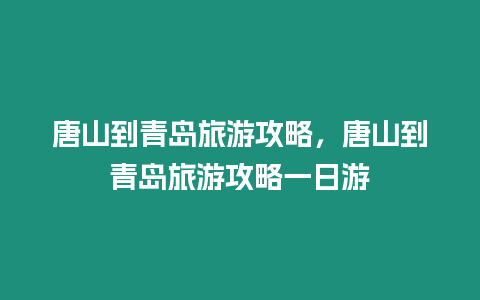 唐山到青岛旅游攻略，唐山到青岛旅游攻略一日游